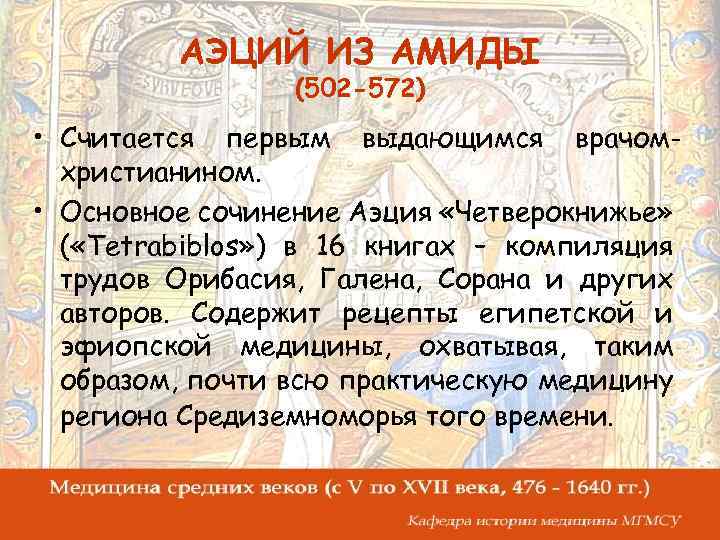 АЭЦИЙ ИЗ АМИДЫ
(502-572)

• Считается первым выдающимся врачом-христианином.

• Основное сочинение Аэция «Четверокнижье» («Tetrabiblos») в 16 книгах - компиляция трудов Орибасия, Галена, Сорана и других авторов. Содержит рецепты египетской и эфиопской медицины, охватывая, таким образом, почти всю практическую медицину региона Средиземноморья того времени.

Медицина средних веков (с V по XVII века, 476 - 1640 гг.)

Кафедра истории медицины МГМСУ